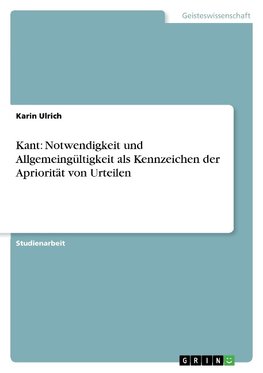 Geisteswissenschaft

Karin Ulrich

Kant: Notwendigkeit und Allgemeingültigkeit als Kennzeichen der Apriorität von Urteilen

Studienarbeit

GRIN